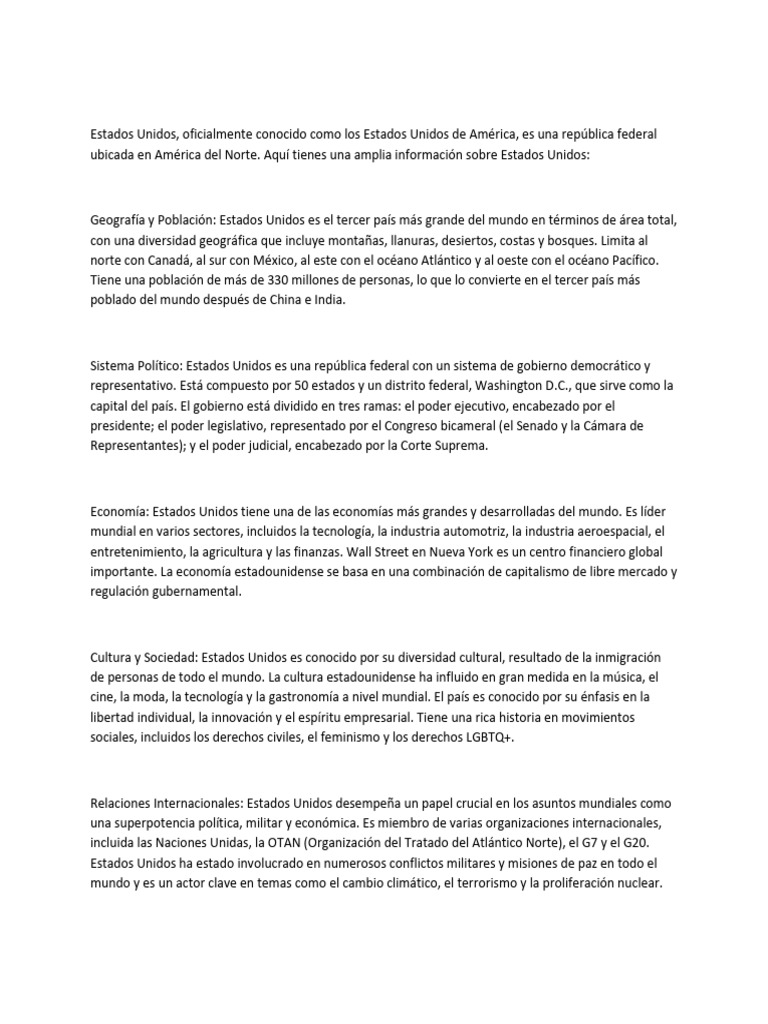 Estados Unidos, oficialmente conocido como los Estados Unidos de América, es una república federal ubicada en América del Norte. Aquí tienes una amplia información sobre Estados Unidos:

Geografía y Población: Estados Unidos es el tercer país más grande del mundo en términos de área total, con una diversidad geográfica que incluye montañas, llanuras, desiertos, costas y bosques. Limita al norte con Canadá, al sur con México, al este con el océano Atlántico y al oeste con el océano Pacífico. Tiene una población de más de 330 millones de personas, lo que lo convierte en el tercer país más poblado del mundo después de China e India.

Sistema Político: Estados Unidos es una república federal con un sistema de gobierno democrático y representativo. Está compuesto por 50 estados y un distrito federal, Washington D.C., que sirve como la capital del país. El gobierno está dividido en tres ramas: el poder ejecutivo, encabezado por el presidente; el poder legislativo, representado por el Congreso bicameral (el Senado y la Cámara de Representantes); y el poder judicial, encabezado por la Corte Suprema.

Economía: Estados Unidos tiene una de las economías más grandes y desarrolladas del mundo. Es líder mundial en varios sectores, incluidos la tecnología, la industria automotriz, la industria aeroespacial, el entretenimiento, la agricultura y las finanzas. Wall Street en Nueva York es un centro financiero global importante. La economía estadounidense se basa en una combinación de capitalismo de libre mercado y regulación gubernamental.

Cultura y Sociedad: Estados Unidos es conocido por su diversidad cultural, resultado de la inmigración de personas de todo el mundo. La cultura estadounidense ha influido en gran medida en la música, el cine, la moda, la tecnología y la gastronomía a nivel mundial. El país es conocido por su énfasis en la libertad individual, la innovación y el espíritu empresarial. Tiene una rica historia en movimientos sociales, incluidos los derechos civiles, el feminismo y los derechos LGBTQ+.

Relaciones Internacionales: Estados Unidos desempeña un papel crucial en los asuntos mundiales como una superpotencia política, militar y económica. Es miembro de varias organizaciones internacionales, incluida las Naciones Unidas, la OTAN (Organización del Tratado del Atlántico Norte), el G7 y el G20. Estados Unidos ha estado involucrado en numerosos conflictos militares y misiones de paz en todo el mundo y es un actor clave en temas como el cambio climático, el terrorismo y la proliferación nuclear.